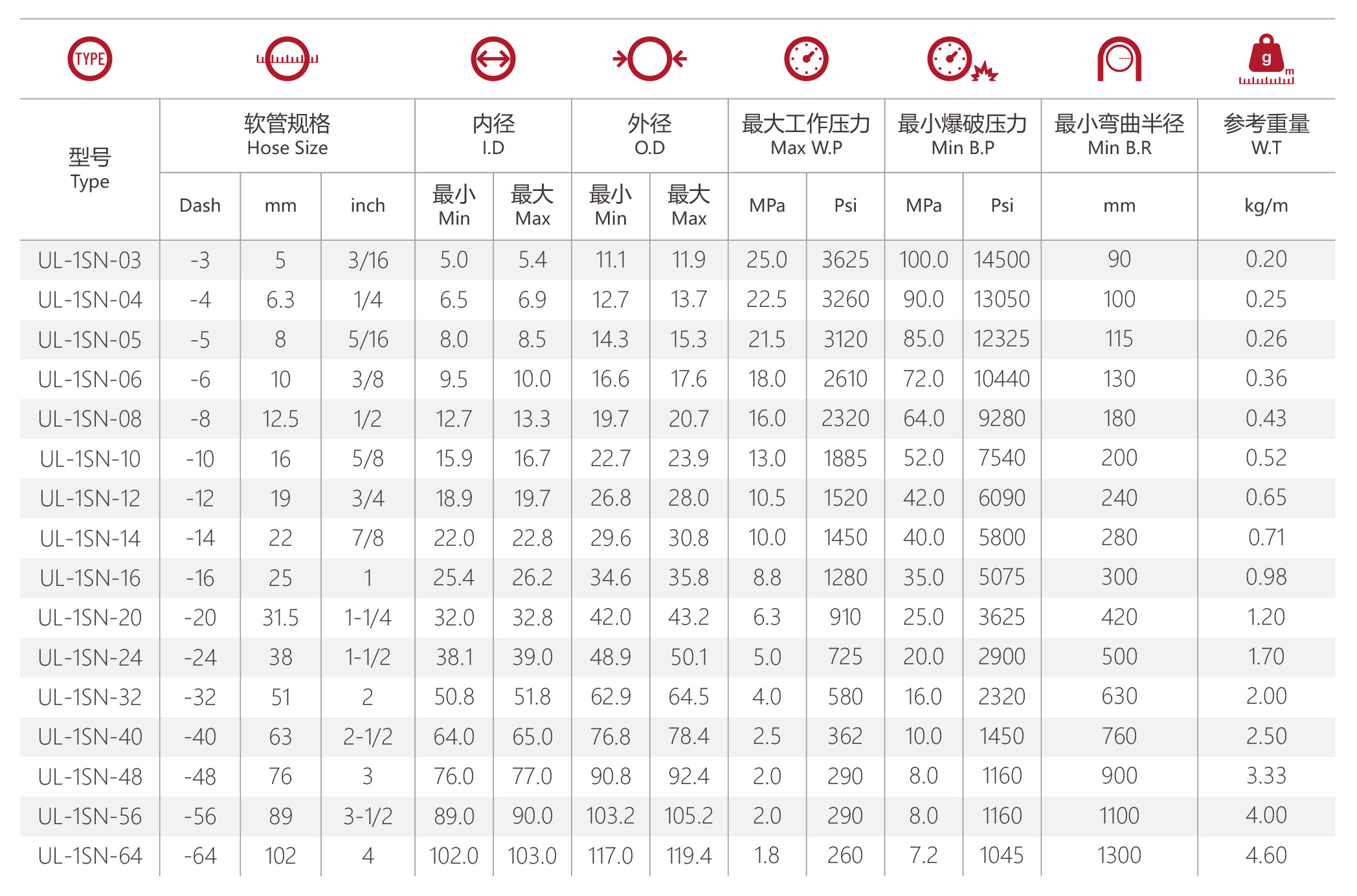 TYPE

g
m

| 型号 Type | 软管规格 Hose Size Dash | 软管规格 Hose Size mm | 软管规格 Hose Size inch | 内径 I.D 最小 Min | 内径 I.D 最大 Max | 外径 O.D 最小 Min | 外径 O.D 最大 Max | 最大工作压力 Max W.P MPa | 最大工作压力 Max W.P Psi | 最小爆破压力 Min B.P MPa | 最小爆破压力 Min B.P Psi | 最小弯曲半径 Min B.R mm | 参考重量 W.T kg/m |
|---|---|---|---|---|---|---|---|---|---|---|---|---|---|
| UL-1SN-03 | -3 | 5 | 3/16 | 5.0 | 5.4 | 11.1 | 11.9 | 25.0 | 3625 | 100.0 | 14500 | 90 | 0.20 |
| UL-1SN-04 | -4 | 6.3 | 1/4 | 6.5 | 6.9 | 12.7 | 13.7 | 22.5 | 3260 | 90.0 | 13050 | 100 | 0.25 |
| UL-1SN-05 | -5 | 8 | 5/16 | 8.0 | 8.5 | 14.3 | 15.3 | 21.5 | 3120 | 85.0 | 12325 | 115 | 0.26 |
| UL-1SN-06 | -6 | 10 | 3/8 | 9.5 | 10.0 | 16.6 | 17.6 | 18.0 | 2610 | 72.0 | 10440 | 130 | 0.36 |
| UL-1SN-08 | -8 | 12.5 | 1/2 | 12.7 | 13.3 | 19.7 | 20.7 | 16.0 | 2320 | 64.0 | 9280 | 180 | 0.43 |
| UL-1SN-10 | -10 | 16 | 5/8 | 15.9 | 16.7 | 22.7 | 23.9 | 13.0 | 1885 | 52.0 | 7540 | 200 | 0.52 |
| UL-1SN-12 | -12 | 19 | 3/4 | 18.9 | 19.7 | 26.8 | 28.0 | 10.5 | 1520 | 42.0 | 6090 | 240 | 0.65 |
| UL-1SN-14 | -14 | 22 | 7/8 | 22.0 | 22.8 | 29.6 | 30.8 | 10.0 | 1450 | 40.0 | 5800 | 280 | 0.71 |
| UL-1SN-16 | -16 | 25 | 1 | 25.4 | 26.2 | 34.6 | 35.8 | 8.8 | 1280 | 35.0 | 5075 | 300 | 0.98 |
| UL-1SN-20 | -20 | 31.5 | 1-1/4 | 32.0 | 32.8 | 42.0 | 43.2 | 6.3 | 910 | 25.0 | 3625 | 420 | 1.20 |
| UL-1SN-24 | -24 | 38 | 1-1/2 | 38.1 | 39.0 | 48.9 | 50.1 | 5.0 | 725 | 20.0 | 2900 | 500 | 1.70 |
| UL-1SN-32 | -32 | 51 | 2 | 50.8 | 51.8 | 62.9 | 64.5 | 4.0 | 580 | 16.0 | 2320 | 630 | 2.00 |
| UL-1SN-40 | -40 | 63 | 2-1/2 | 64.0 | 65.0 | 76.8 | 78.4 | 2.5 | 362 | 10.0 | 1450 | 760 | 2.50 |
| UL-1SN-48 | -48 | 76 | 3 | 76.0 | 77.0 | 90.8 | 92.4 | 2.0 | 290 | 8.0 | 1160 | 900 | 3.33 |
| UL-1SN-56 | -56 | 89 | 3-1/2 | 89.0 | 90.0 | 103.2 | 105.2 | 2.0 | 290 | 8.0 | 1160 | 1100 | 4.00 |
| UL-1SN-64 | -64 | 102 | 4 | 102.0 | 103.0 | 117.0 | 119.4 | 1.8 | 260 | 7.2 | 1045 | 1300 | 4.60 |